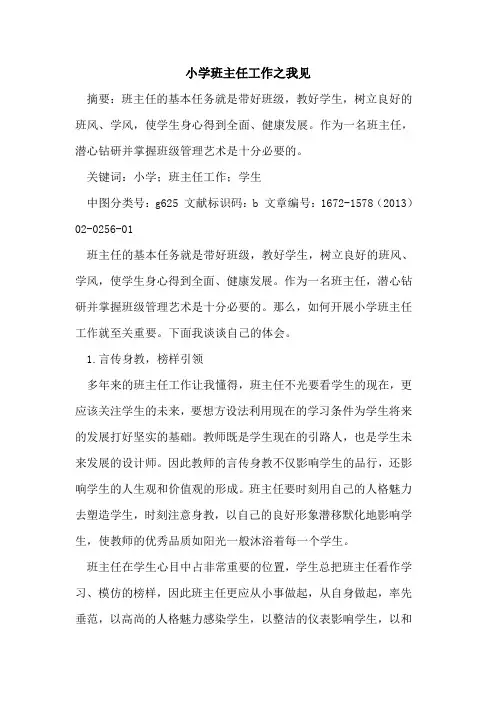 小学班主任工作之我见

摘要：班主任的基本任务就是带好班级，教好学生，树立良好的班风、学风，使学生身心得到全面、健康发展。作为一名班主任，潜心钻研并掌握班级管理艺术是十分必要的。

关键词：小学；班主任工作；学生

中图分类号：g625 文献标识码：b 文章编号：1672-1578（2013）02-0256-01

班主任的基本任务就是带好班级，教好学生，树立良好的班风、学风，使学生身心得到全面、健康发展。作为一名班主任，潜心钻研并掌握班级管理艺术是十分必要的。那么，如何开展小学班主任工作就至关重要。下面我谈谈自己的体会。

1.言传身教，榜样引领

多年来的班主任工作让我懂得，班主任不光要看学生的现在，更应该关注学生的未来，要想方设法利用现在的学习条件为学生将来的发展打好坚实的基础。教师既是学生现在的引路人，也是学生未来发展的设计师。因此教师的言传身教不仅影响学生的品行，还影响学生的人生观和价值观的形成。班主任要时刻用自己的人格魅力去塑造学生，时刻注意身教，以自己的良好形象潜移默化地影响学生，使教师的优秀品质如阳光一般沐浴着每一个学生。

班主任在学生心目中占非常重要的位置，学生总把班主任看作学习、模仿的榜样，因此班主任更应从小事做起，从自身做起，率先垂范，以高尚的人格魅力感染学生，以整洁的仪表影响学生，以和